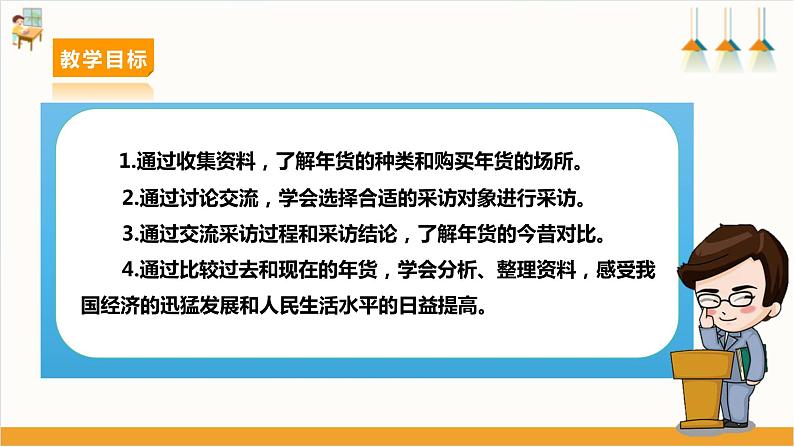 教学目标

1.通过收集资料，了解年货的种类和购买年货的场所。

2.通过讨论交流，学会选择合适的采访对象进行采访。

3.通过交流采访过程和采访结论，了解年货的今昔对比。

4.通过比较过去和现在的年货，学会分析、整理资料，感受我国经济的迅猛发展和人民生活水平的日益提高。